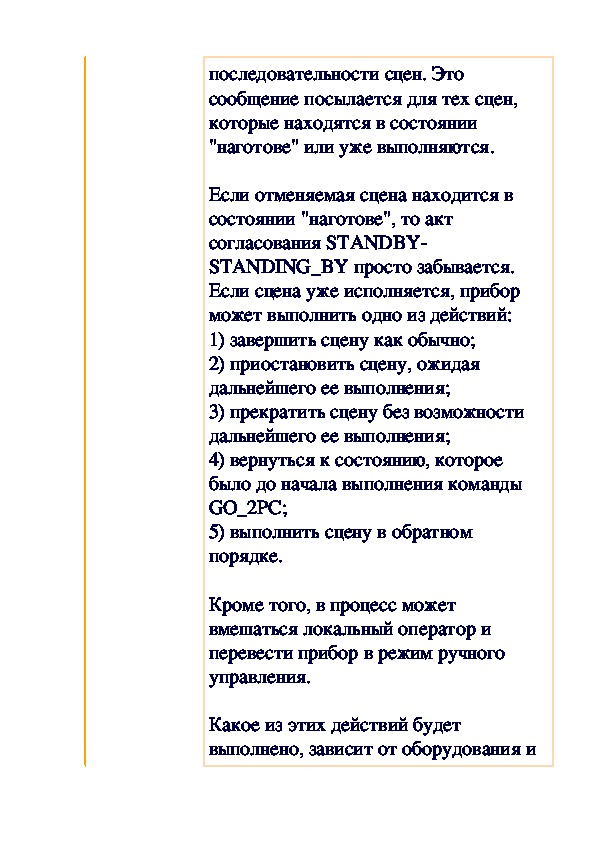 последовательности сцен. Это сообщение посылается для тех сцен, которые находятся в состоянии "наготове" или уже выполняются.

Если отменяемая сцена находится в состоянии "наготове", то акт согласования STANDBY-STANDING_BY просто забывается. Если сцена уже исполняется, прибор может выполнить одно из действий:
1) завершить сцену как обычно;
2) приостановить сцену, ожидая дальнейшего ее выполнения;
3) прекратить сцену без возможности дальнейшего ее выполнения;
4) вернуться к состоянию, которое было до начала выполнения команды GO_2PC;
5) выполнить сцену в обратном порядке.

Кроме того, в процесс может вмешаться локальный оператор и перевести прибор в режим ручного управления.

Какое из этих действий будет выполнено, зависит от оборудования и